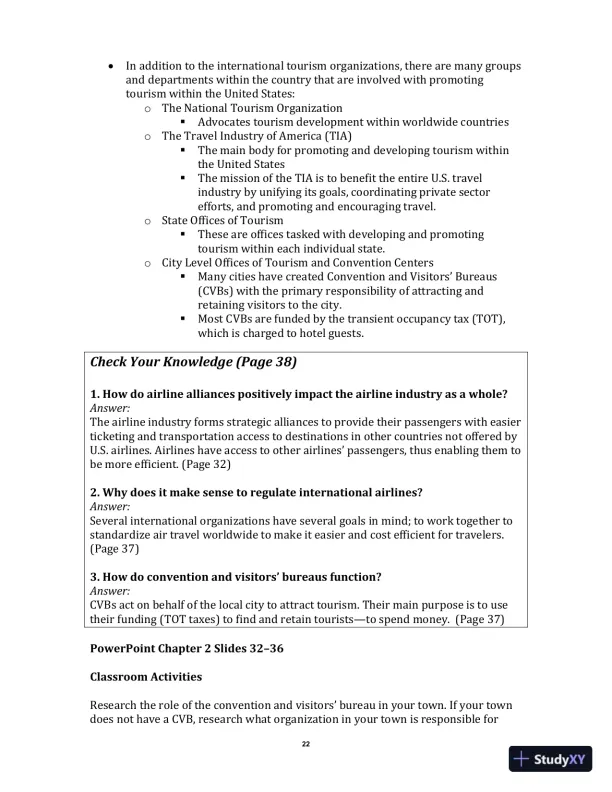 • In addition to the international tourism organizations, there are many groups and departments within the country that are involved with promoting tourism within the United States:
  o The National Tourism Organization
    ▪ Advocates tourism development within worldwide countries
  o The Travel Industry of America (TIA)
    ▪ The main body for promoting and developing tourism within the United States
    ▪ The mission of the TIA is to benefit the entire U.S. travel industry by unifying its goals, coordinating private sector efforts, and promoting and encouraging travel.
  o State Offices of Tourism
    ▪ These are offices tasked with developing and promoting tourism within each individual state.
  o City Level Offices of Tourism and Convention Centers
    ▪ Many cities have created Convention and Visitors' Bureaus (CVBs) with the primary responsibility of attracting and retaining visitors to the city.
    ▪ Most CVBs are funded by the transient occupancy tax (TOT), which is charged to hotel guests.

Check Your Knowledge (Page 38)

1. How do airline alliances positively impact the airline industry as a whole?
Answer:
The airline industry forms strategic alliances to provide their passengers with easier ticketing and transportation access to destinations in other countries not offered by U.S. airlines. Airlines have access to other airlines' passengers, thus enabling them to be more efficient. (Page 32)

2. Why does it make sense to regulate international airlines?
Answer:
Several international organizations have several goals in mind; to work together to standardize air travel worldwide to make it easier and cost efficient for travelers. (Page 37)

3. How do convention and visitors' bureaus function?
Answer:
CVBs act on behalf of the local city to attract tourism. Their main purpose is to use their funding (TOT taxes) to find and retain tourists—to spend money. (Page 37)

PowerPoint Chapter 2 Slides 32–36

Classroom Activities

Research the role of the convention and visitors' bureau in your town. If your town does not have a CVB, research what organization in your town is responsible for

22

StudyXY